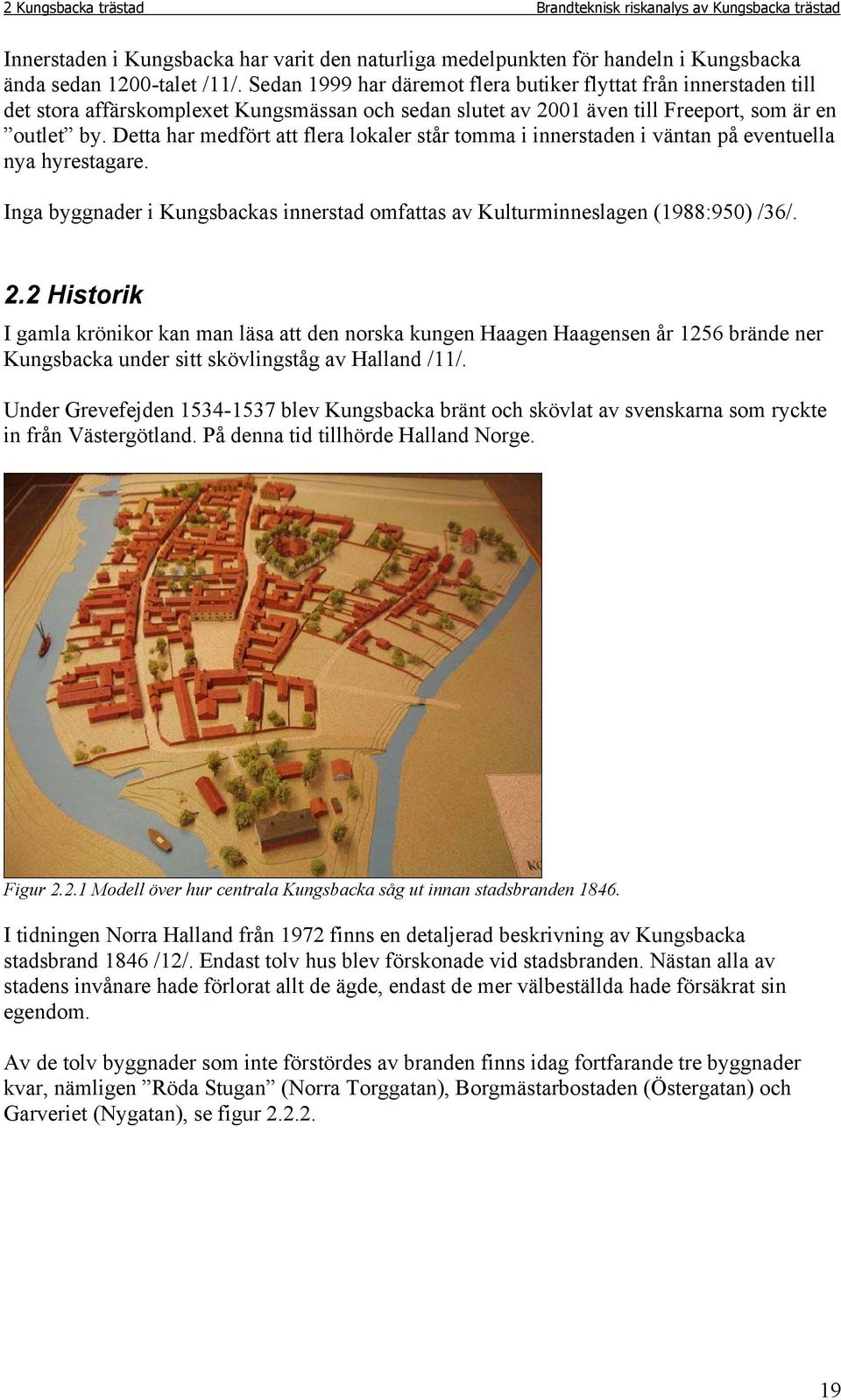 2 Kungsbacka trästad

Brandteknisk riskanalys av Kungsbacka trästad

Innerstaden i Kungsbacka har varit den naturliga medelpunkten för handeln i Kungsbacka ända sedan 1200-talet /11/. Sedan 1999 har däremot flera butiker flyttat från innerstaden till det stora affärskomplexet Kungsmässan och sedan slutet av 2001 även till Freeport, som är en ”outlet” by. Detta har medfört att flera lokaler står tomma i innerstaden i väntan på eventuella nya hyrestagare.

Inga byggnader i Kungsbackas innerstad omfattas av Kulturminneslagen (1988:950) /36/.

2.2 Historik

I gamla krönikor kan man läsa att den norska kungen Haagen Haagensen år 1256 brände ner Kungsbacka under sitt skövlingståg av Halland /11/.

Under Grevefejden 1534-1537 blev Kungsbacka bränt och skövlat av svenskarna som ryckte in från Västergötland. På denna tid tillhörde Halland Norge.

Figur 2.2.1 Modell över hur centrala Kungsbacka såg ut innan stadsbranden 1846.

I tidningen Norra Halland från 1972 finns en detaljerad beskrivning av Kungsbacka stadsbrand 1846 /12/. Endast tolv hus blev förskonade vid stadsbranden. Nästan alla av stadens invånare hade förlorat allt de ägde, endast de mer välbeställda hade försäkrat sin egendom.

Av de tolv byggnader som inte förstördes av branden finns idag fortfarande tre byggnader kvar, nämligen ”Röda Stugan” (Norra Torggatan), Borgmästarbostaden (Östergatan) och Garveriet (Nygatan), se figur 2.2.2.

19